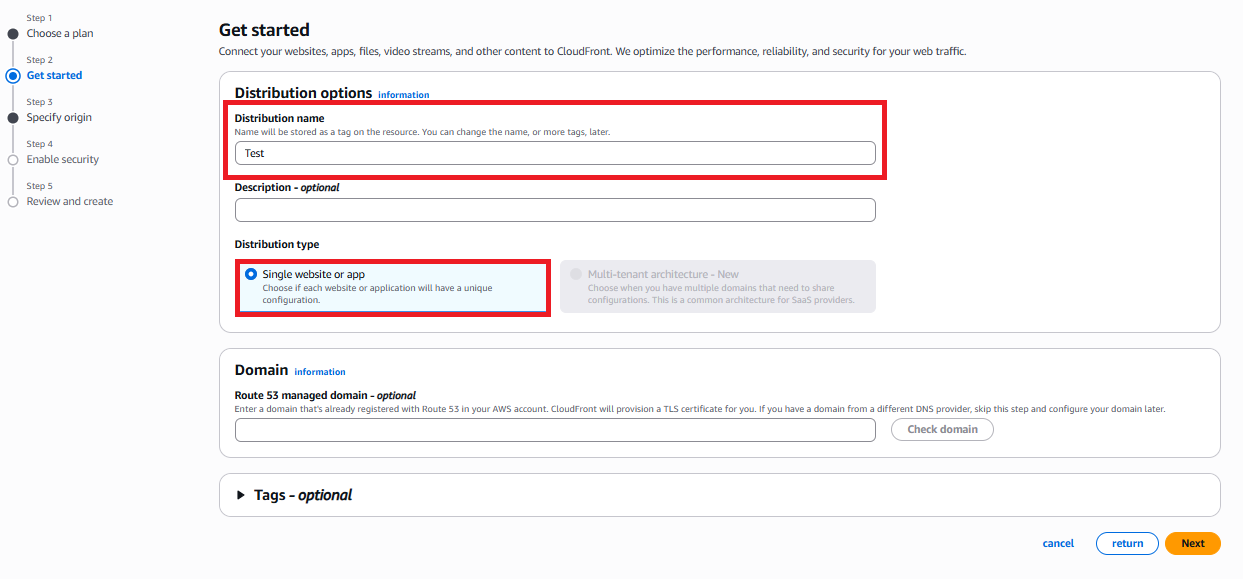 Step 1
Choose a plan
Step 2
Get started
Step 3
Specify origin
Step 4
Enable security
Step 5
Review and create

Get started
Connect your websites, apps, files, video streams, and other content to CloudFront. We optimize the performance, reliability, and security for your web traffic.

Distribution options information

Distribution name
Name will be stored as a tag on the resource. You can change the name, or more tags, later.
Test

Description - optional

Distribution type

Single website or app
Choose if each website or application will have a unique configuration.

Multi-tenant architecture - New
Choose when you have multiple domains that need to share configurations. This is a common architecture for SaaS providers.

Domain information

Route 53 managed domain - optional
Enter a domain that's already registered with Route 53 in your AWS account. CloudFront will provision a TLS certificate for you. If you have a domain from a different DNS provider, skip this step and configure your domain later.

Check domain

Tags - optional

cancel return Next